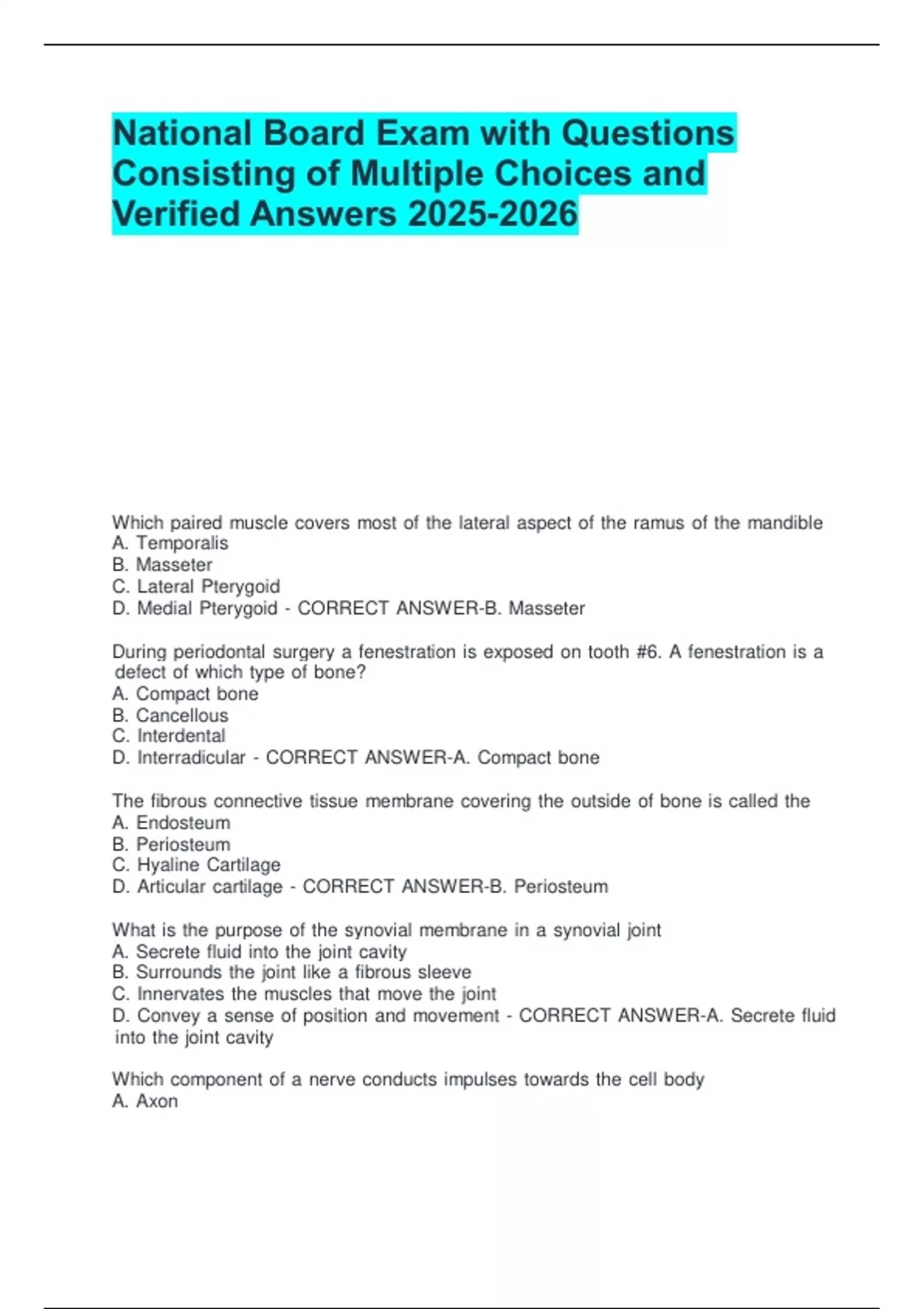 National Board Exam with Questions Consisting of Multiple Choices and Verified Answers 2025-2026

Which paired muscle covers most of the lateral aspect of the ramus of the mandible
A. Temporalis
B. Masseter
C. Lateral Pterygoid
D. Medial Pterygoid - CORRECT ANSWER-B. Masseter

During periodontal surgery a fenestration is exposed on tooth #6. A fenestration is a defect of which type of bone?
A. Compact bone
B. Cancellous
C. Interdental
D. Interradicular - CORRECT ANSWER-A. Compact bone

The fibrous connective tissue membrane covering the outside of bone is called the
A. Endosteum
B. Periosteum
C. Hyaline Cartilage
D. Articular cartilage - CORRECT ANSWER-B. Periosteum

What is the purpose of the synovial membrane in a synovial joint
A. Secrete fluid into the joint cavity
B. Surrounds the joint like a fibrous sleeve
C. Innervates the muscles that move the joint
D. Convey a sense of position and movement - CORRECT ANSWER-A. Secrete fluid into the joint cavity

Which component of a nerve conducts impulses towards the cell body
A. Axon